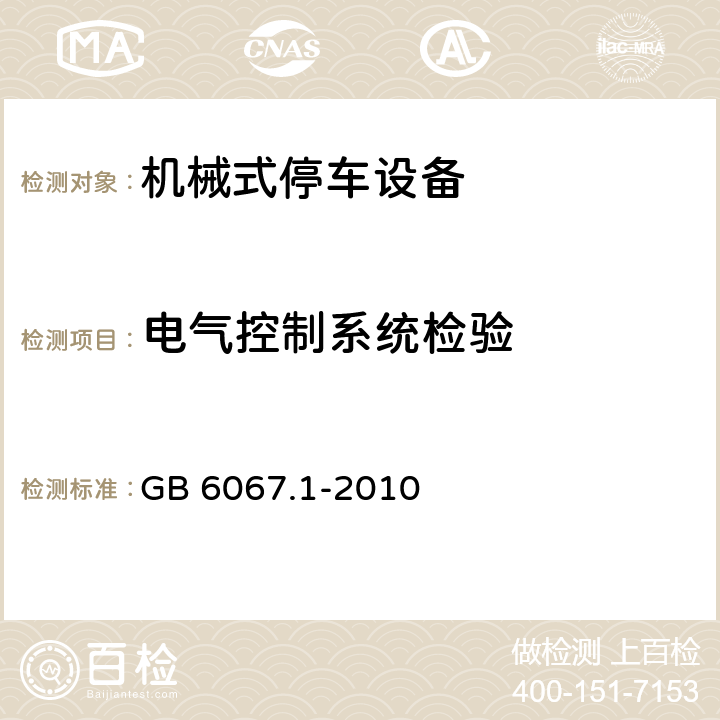 MA CNAS AC ilac-MRA

检测对象： 机械式停车设备

检测项目： 电气控制系统检验

检测标准： GB 6067.1-2010

百检
Baijiantest.com

做检测 上百检
400-151-7153